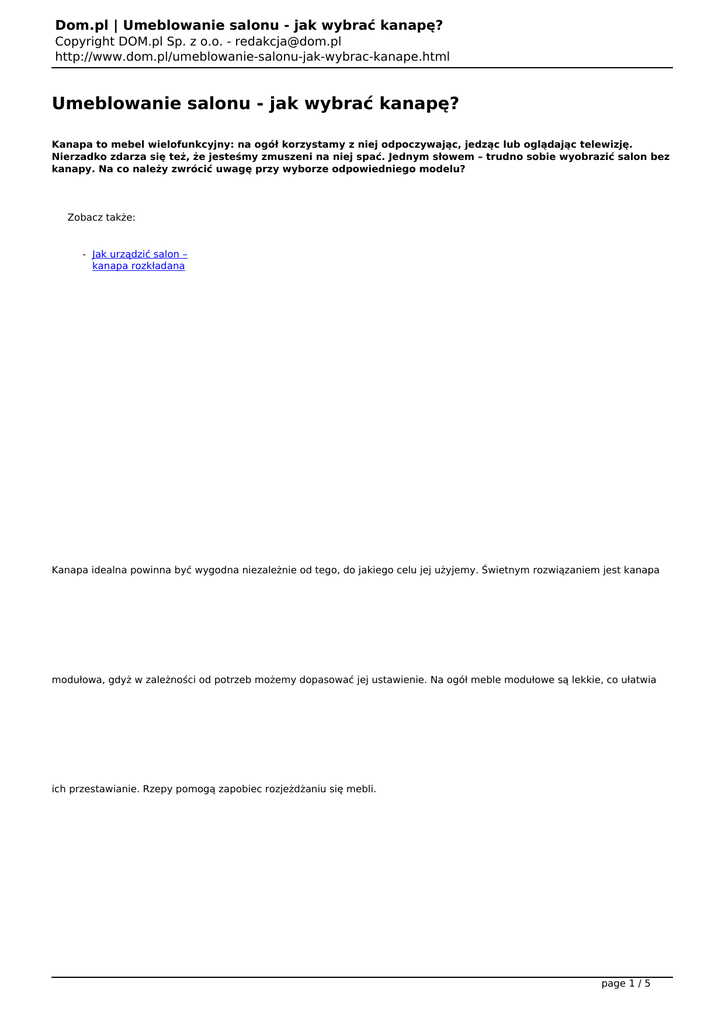 Dom.pl | Umeblowanie salonu - jak wybrać kanapę?
Copyright DOM.pl Sp. z o.o. - redakcja@dom.pl
http://www.dom.pl/umeblowanie-salonu-jak-wybrac-kanape.html

Umeblowanie salonu - jak wybrać kanapę?

Kanapa to mebel wielofunkcyjny: na ogół korzystamy z niej odpoczywając, jedząc lub oglądając telewizję. Nierzadko zdarza się też, że jesteśmy zmuszeni na niej spać. Jednym słowem – trudno sobie wyobrazić salon bez kanapy. Na co należy zwrócić uwagę przy wyborze odpowiedniego modelu?

Zobacz także:

- Jak urządzić salon – kanapa rozkładana

Kanapa idealna powinna być wygodna niezależnie od tego, do jakiego celu jej użyjemy. Świetnym rozwiązaniem jest kanapa modułowa, gdyż w zależności od potrzeb możemy dopasować jej ustawienie. Na ogół meble modułowe są lekkie, co ułatwia ich przestawianie. Rzepy pomogą zapobiec rozjeżdżaniu się mebli.

page 1 / 5